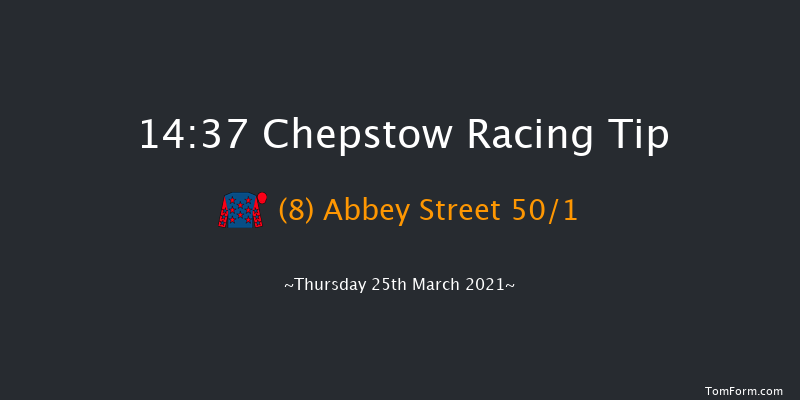 14:37 Chepstow Racing Tip

(8) Abbey Street 50/1

~Thursday 25th March 2021~

TomForm.com